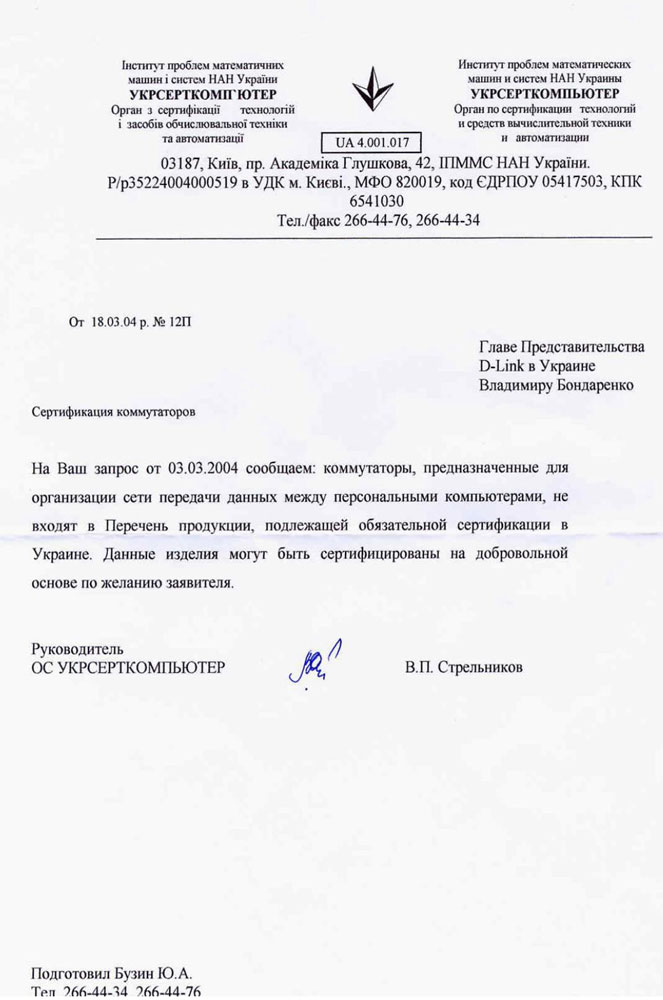 Інститут проблем математичних машин і систем НАН України
УКРСЕРТКОМП'ЮТЕР
Орган з сертифікації технологій і засобів обчислювальної техніки та автоматизації

UA 4.001.017

Институт проблем математических машин и систем НАН Украины
УКРСЕРТКОМПЬЮТЕР
Орган по сертификации технологий и средств вычислительной техники и автоматизации

03187, Київ, пр. Академіка Глушкова, 42, ІПММС НАН України.
Р/р35224004000519 в УДК м. Києві., МФО 820019, код ЄДРПОУ 05417503, КПК 6541030
Тел./факс 266-44-76, 266-44-34

От 18.03.04 р. № 12П

Главе Представительства
D-Link в Украине
Владимиру Бондаренко

Сертификация коммутаторов

На Ваш запрос от 03.03.2004 сообщаем: коммутаторы, предназначенные для организации сети передачи данных между персональными компьютерами, не входят в Перечень продукции, подлежащей обязательной сертификации в Украине. Данные изделия могут быть сертифицированы на добровольной основе по желанию заявителя.

Руководитель
ОС УКРСЕРТКОМПЬЮТЕР

В.П. Стрельников

Подготовил Бузин Ю.А.
Тел. 266-44-34, 266-44-76